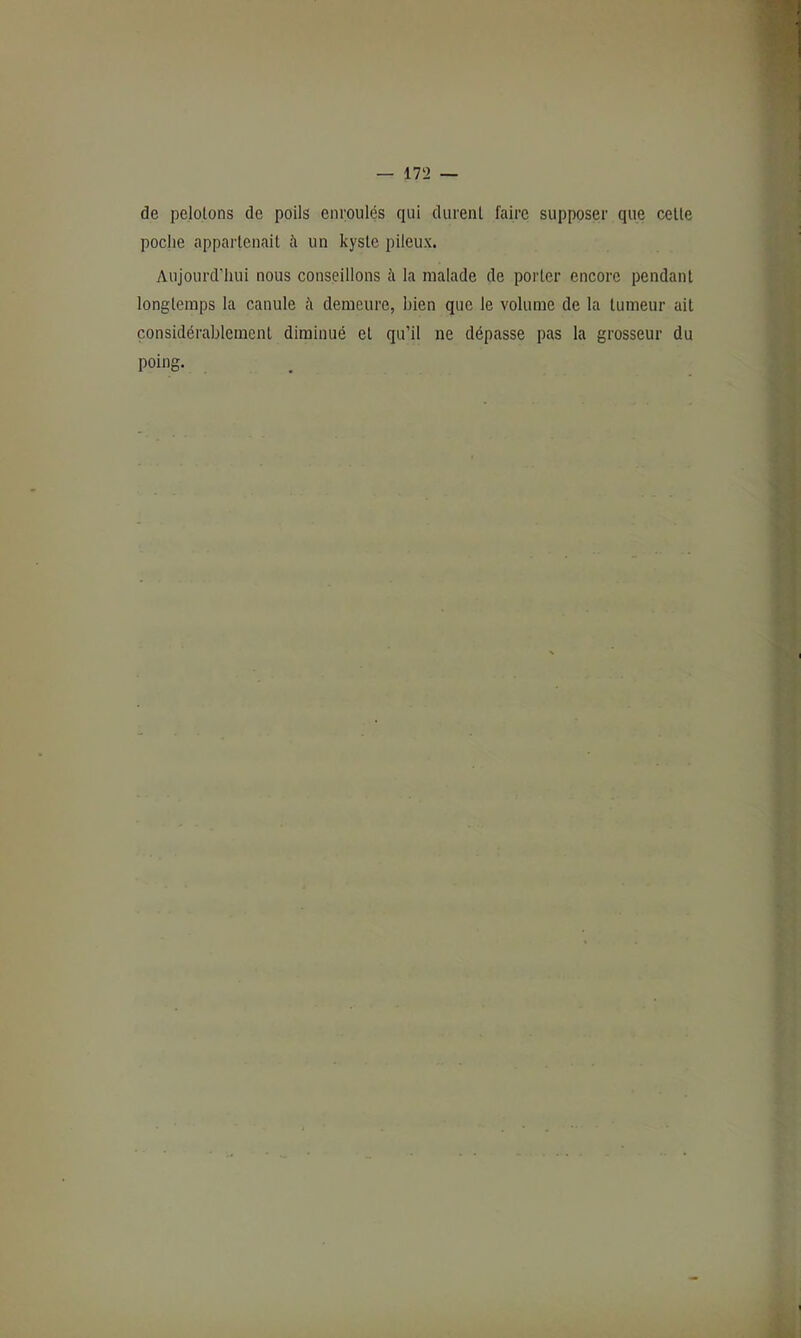 — 172 —

de pelotons de poils enroulés qui durent faire supposer que cette poche appartenait à un kyste pileux.

Aujourd'hui nous conseillons à la malade de porter encore pendant longtemps la canule à demeure, bien que le volume de la tumeur ait considérablement diminué et qu'il ne dépasse pas la grosseur du poing.